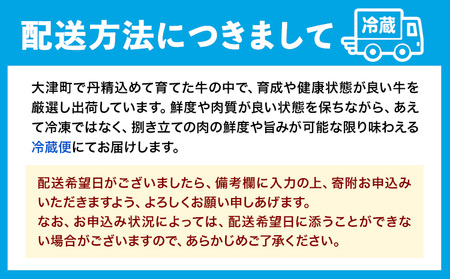 配送方法につきまして

冷蔵

大津町で丹精込めて育てた牛の中で、育成や健康状態が良い牛を厳選し出荷しています。鮮度や肉質が良い状態を保ちながら、あえて冷凍ではなく、捌き立ての肉の鮮度や旨みが可能な限り味わえる冷蔵便にてお届けします。

配送希望日がございましたら、備考欄に入力の上、寄附お申込みいただきますよう、よろしくお願い申しあげます。
なお、お申込み状況によっては、配送希望日に添うことができない場合がございますので、あらかじめご了承ください。